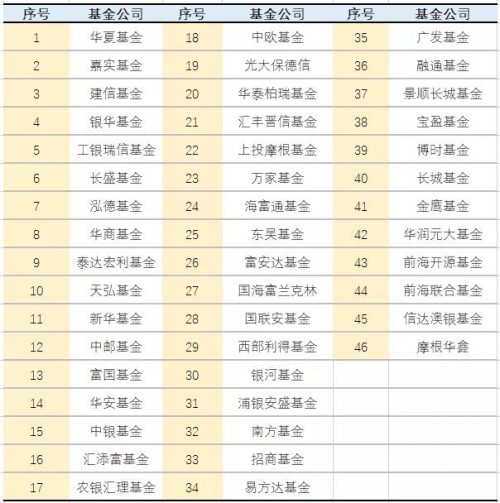 | 序号 | 基金公司 | 序号 | 基金公司 | 序号 | 基金公司 |
|---|---|---|---|---|---|
| 1 | 华夏基金 | 18 | 中欧基金 | 35 | 广发基金 |
| 2 | 嘉实基金 | 19 | 光大保德信 | 36 | 融通基金 |
| 3 | 建信基金 | 20 | 华泰柏瑞基金 | 37 | 景顺长城基金 |
| 4 | 银华基金 | 21 | 汇丰晋信基金 | 38 | 宝盈基金 |
| 5 | 工银瑞信基金 | 22 | 上投摩根基金 | 39 | 博时基金 |
| 6 | 长盛基金 | 23 | 万家基金 | 40 | 长城基金 |
| 7 | 泓德基金 | 24 | 海富通基金 | 41 | 金鹰基金 |
| 8 | 华商基金 | 25 | 东吴基金 | 42 | 华润元大基金 |
| 9 | 泰达宏利基金 | 26 | 富安达基金 | 43 | 前海开源基金 |
| 10 | 天弘基金 | 27 | 国海富兰克林 | 44 | 前海联合基金 |
| 11 | 新华基金 | 28 | 国联安基金 | 45 | 信达澳银基金 |
| 12 | 中邮基金 | 29 | 西部利得基金 | 46 | 摩根华鑫 |
| 13 | 富国基金 | 30 | 银河基金 | | |
| 14 | 华安基金 | 31 | 浦银安盛基金 | | |
| 15 | 中银基金 | 32 | 南方基金 | | |
| 16 | 汇添富基金 | 33 | 招商基金 | | |
| 17 | 农银汇理基金 | 34 | 易方达基金 | | |